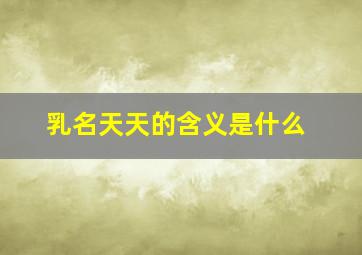 乳名天天的含义是什么